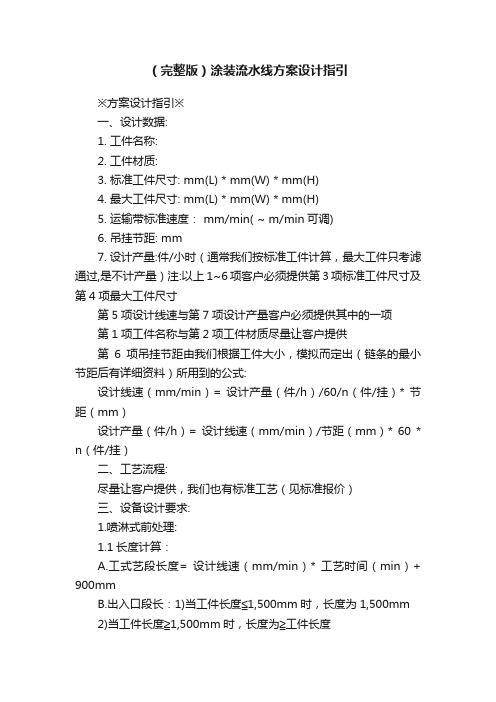 （完整版）涂装流水线方案设计指引

※方案设计指引※

一、设计数据:

1. 工件名称:

2. 工件材质:

3. 标准工件尺寸: mm(L) * mm(W) * mm(H)

4. 最大工件尺寸: mm(L) * mm(W) * mm(H)

5. 运输带标准速度： mm/min( ~ m/min 可调)

6. 吊挂节距: mm

7. 设计产量:件/小时（通常我们按标准工件计算，最大工件只考滤通过,是不计产量）注:以上 1~6 项客户必须提供第 3 项标准工件尺寸及第 4 项最大工件尺寸

第 5 项设计线速与第 7 项设计产量客户必须提供其中的一项

第 1 项工件名称与第 2 项工件材质尽量让客户提供

第 6 项吊挂节距由我们根据工件大小，模拟而定出（链条的最小节距后有详细资料）所用到的公式:

设计线速（mm/min）= 设计产量（件/h）/60/n（件/挂）* 节距（mm）

设计产量（件/h）= 设计线速（mm/min）/节距（mm）* 60 * n（件/挂）

二、工艺流程:

尽量让客户提供，我们也有标准工艺（见标准报价）

三、设备设计要求:

1.喷淋式前处理:

1.1 长度计算：

A.工式艺段长度= 设计线速（mm/min）* 工艺时间（min）+ 900mm

B.出入口段长：1)当工件长度≦1,500mm 时，长度为 1,500mm

2)当工件长度≧1,500mm 时，长度为≧工件长度